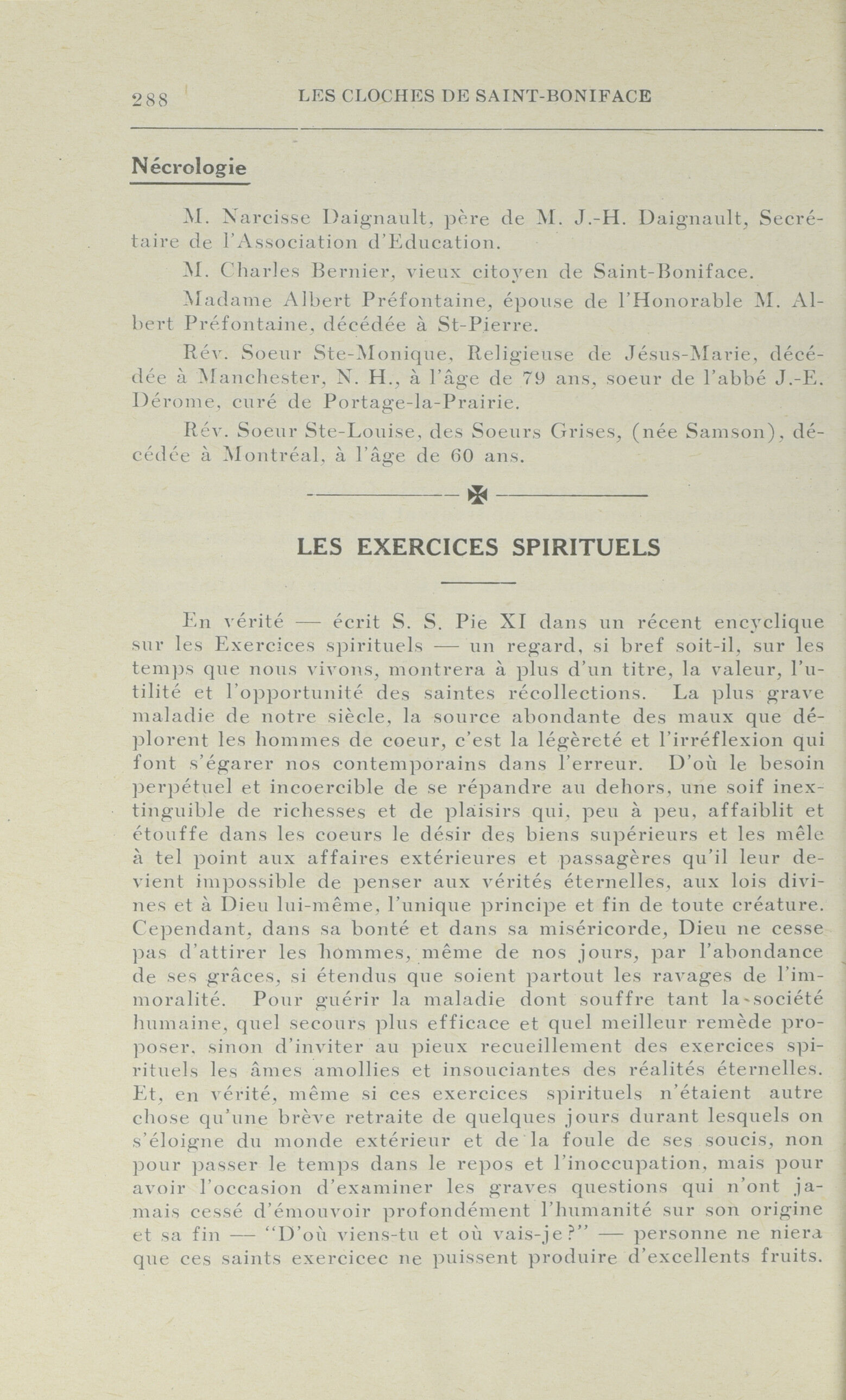 288 LES CLOCHES DE SAINT-BONIFACE

Nécrologie

M. Narcisse Daignault, père de M. J.-H. Daignault, Secrétaire de l'Association d'Education.

M. Charles Bernier, vieux citoyen de Saint-Boniface.

Madame Albert Préfontaine, épouse de l'Honorable M. Albert Préfontaine, décédée à St-Pierre.

Rév. Soeur Ste-Monique, Religieuse de Jésus-Marie, décédée à Manchester, N. H., à l'âge de 79 ans, soeur de l'abbé J.-E. Dérome, curé de Portage-la-Prairie.

Rév. Soeur Ste-Louise, des Soeurs Grises, (née Samson), décédée à Montréal, à l'âge de 60 ans.

LES EXERCICES SPIRITUELS

En vérité — écrit S. S. Pie XI dans un récent encyclique sur les Exercices spirituels — un regard, si bref soit-il, sur les temps que nous vivons, montrera à plus d'un titre, la valeur, l'utilité et l'opportunité des saintes récollections. La plus grave maladie de notre siècle, la source abondante des maux que déplorent les hommes de coeur, c'est la légèreté et l'irréflexion qui font s'égarer nos contemporains dans l'erreur. D'où le besoin perpétuel et incoercible de se répandre au dehors, une soif inextinguible de richesses et de plaisirs qui, peu à peu, affaiblit et étouffe dans les coeurs le désir des biens supérieurs et les mêle à tel point aux affaires extérieures et passagères qu'il leur devient impossible de penser aux vérités éternelles, aux lois divines et à Dieu lui-même, l'unique principe et fin de toute créature. Cependant, dans sa bonté et dans sa miséricorde, Dieu ne cesse pas d'attirer les hommes, même de nos jours, par l'abondance de ses grâces, si étendus que soient partout les ravages de l'immoralité. Pour guérir la maladie dont souffre tant la société humaine, quel secours plus efficace et quel meilleur remède proposer, sinon d'inviter au pieux recueillement des exercices spirituels les âmes amollies et insouciantes des réalités éternelles. Et, en vérité, même si ces exercices spirituels n'étaient autre chose qu'une brève retraite de quelques jours durant lesquels on s'éloigne du monde extérieur et de la foule de ses soucis, non pour passer le temps dans le repos et l'inoccupation, mais pour avoir l'occasion d'examiner les graves questions qui n'ont jamais cessé d'émouvoir profondément l'humanité sur son origine et sa fin — "D'où viens-tu et où vais-je?" — personne ne niera que ces saints exercicec ne puissent produire d'excellents fruits.